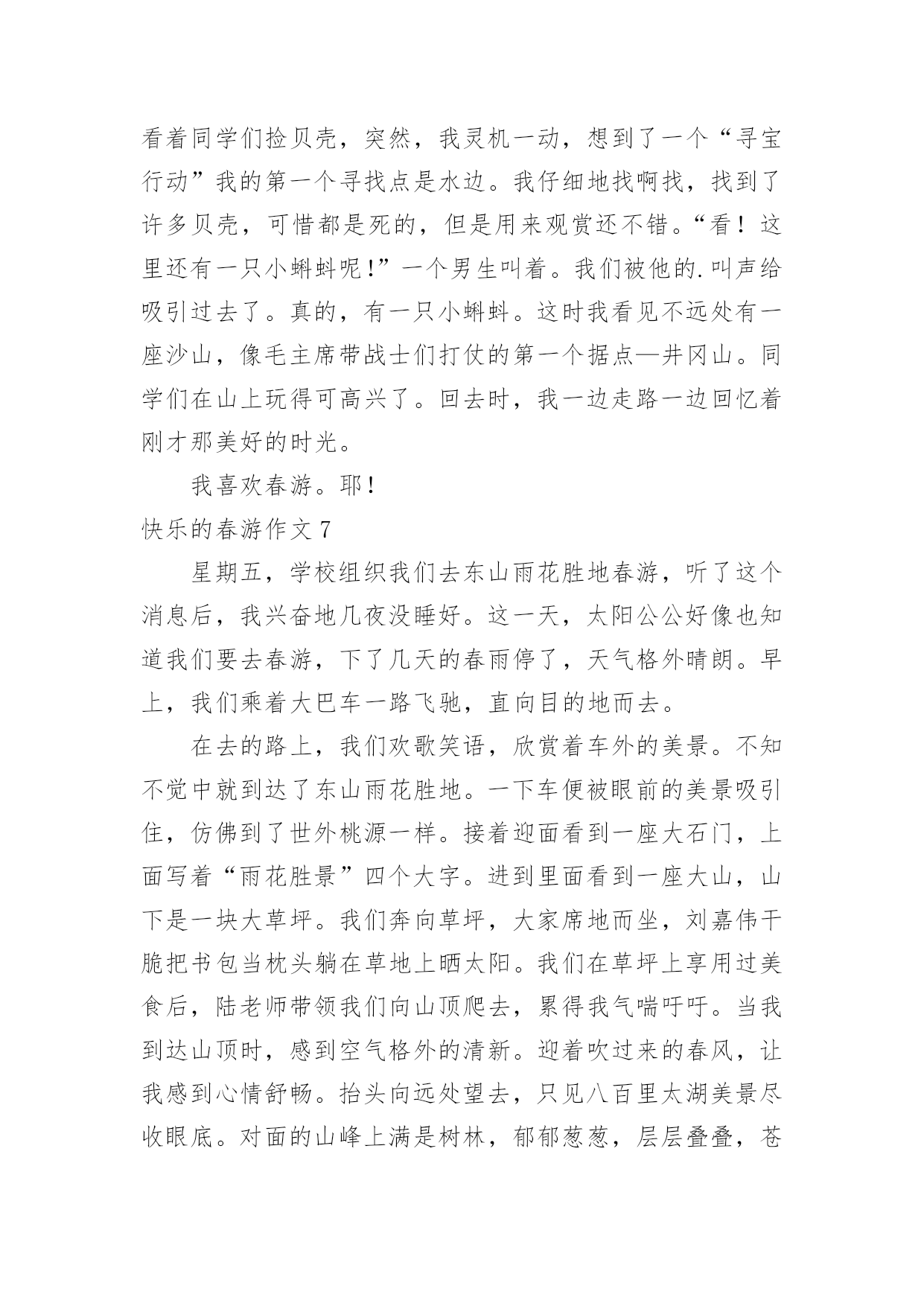 看着同学们捡贝壳，突然，我灵机一动，想到了一个“寻宝行动”我的第一个寻找点是水边。我仔细地找啊找，找到了许多贝壳，可惜都是死的，但是用来观赏还不错。“看！这里还有一只小蝌蚪呢！”一个男生叫着。我们被他的.叫声给吸引过去了。真的，有一只小蝌蚪。这时我看见不远处有一座沙山，像毛主席带战士们打仗的第一个据点—井冈山。同学们在山上玩得可高兴了。回去时，我一边走路一边回忆着刚才那美好的时光。

我喜欢春游。耶！

快乐的春游作文 7

星期五，学校组织我们去东山雨花胜地春游，听了这个消息后，我兴奋地几夜没睡好。这一天，太阳公公好像也知道我们要去春游，下了几天的春雨停了，天气格外晴朗。早上，我们乘着大巴车一路飞驰，直向目的地而去。

在去的路上，我们欢歌笑语，欣赏着车外的美景。不知不觉中就到达了东山雨花胜地。一下车便被眼前的美景吸引住，仿佛到了世外桃源一样。接着迎面看到一座大石门，上面写着“雨花胜景”四个大字。进到里面看到一座大山，山下是一块大草坪。我们奔向草坪，大家席地而坐，刘嘉伟干脆把书包当枕头躺在草地上晒太阳。我们在草坪上享用过美食后，陆老师带领我们向山顶爬去，累得我气喘吁吁。当我到达山顶时，感到空气格外的清新。迎着吹过来的春风，让我感到心情舒畅。抬头向远处望去，只见八百里太湖美景尽收眼底。对面的山峰上满是树林，郁郁葱葱，层层叠叠，苍